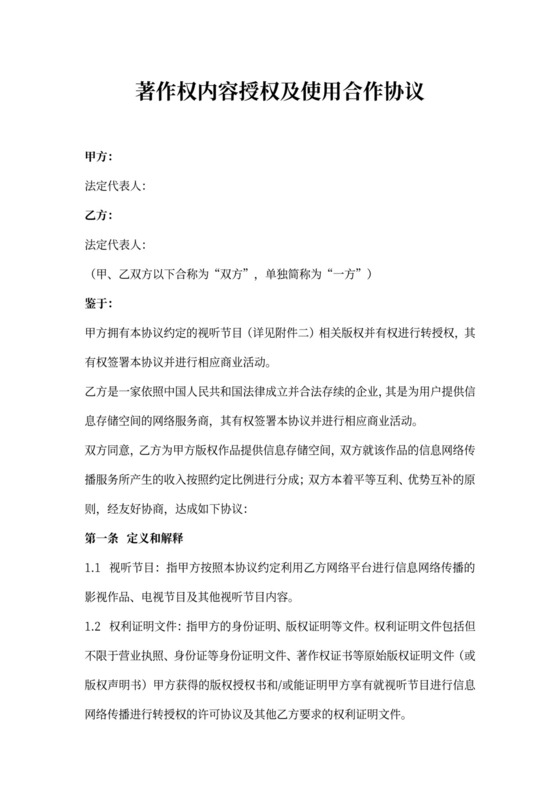 著作权内容授权及使用合作协议

甲方：

法定代表人：

乙方：

法定代表人：

（甲、乙双方以下合称为“双方”，单独简称为“一方”）

鉴于：

甲方拥有本协议约定的视听节目（详见附件二）相关版权并有权进行转授权，其有权签署本协议并进行相应商业活动。

乙方是一家依照中国人民共和国法律成立并合法存续的企业，其是为用户提供信息存储空间的网络服务商，其有权签署本协议并进行相应商业活动。

双方同意，乙方为甲方版权作品提供信息存储空间，双方就该作品的信息网络传播服务所产生的收入按照约定比例进行分成；双方本着平等互利、优势互补的原则，经友好协商，达成如下协议：

第一条 定义和解释

1.1 视听节目：指甲方按照本协议约定利用乙方网络平台进行信息网络传播的影视作品、电视节目及其他视听节目内容。

1.2 权利证明文件：指甲方的身份证明、版权证明等文件。权利证明文件包括但不限于营业执照、身份证等身份证明文件、著作权证书等原始版权证明文件（或版权声明书）甲方获得的版权授权书和/或能证明甲方享有就视听节目进行信息网络传播进行转授权的许可协议及其他乙方要求的权利证明文件。